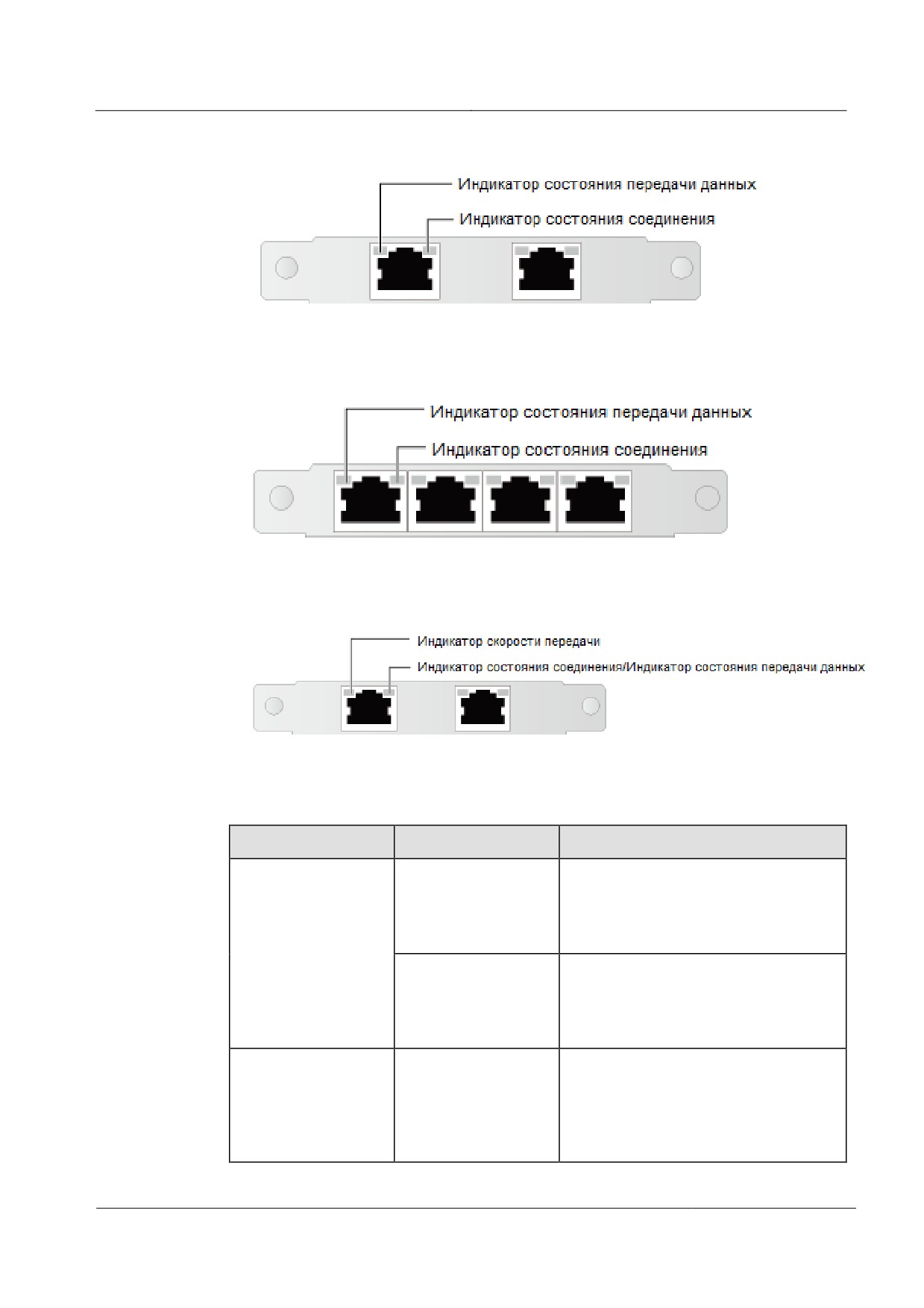 Индикатор состояния передачи данных

Индикатор состояния соединения

Индикатор состояния передачи данных

Индикатор состояния соединения

Индикатор скорости передачи

Индикатор состояния соединения/Индикатор состояния передачи данных